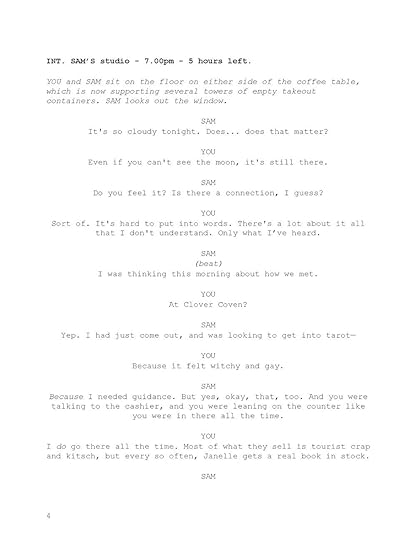 INT. SAM'S studio - 7.00pm - 5 hours left.

YOU and SAM sit on the floor on either side of the coffee table, which is now supporting several towers of empty takeout containers. SAM looks out the window.

SAM
It's so cloudy tonight. Does... does that matter?

YOU
Even if you can't see the moon, it's still there.

SAM
Do you feel it? Is there a connection, I guess?

YOU
Sort of. It's hard to put into words. There's a lot about it all that I don't understand. Only what I've heard.

SAM
(beat)
I was thinking this morning about how we met.

YOU
At Clover Coven?

SAM
Yep. I had just come out, and was looking to get into tarot—

YOU
Because it felt witchy and gay.

SAM
Because I needed guidance. But yes, okay, that, too. And you were talking to the cashier, and you were leaning on the counter like you were in there all the time.

YOU
I do go there all the time. Most of what they sell is tourist crap and kitsch, but every so often, Janelle gets a real book in stock.

SAM

4